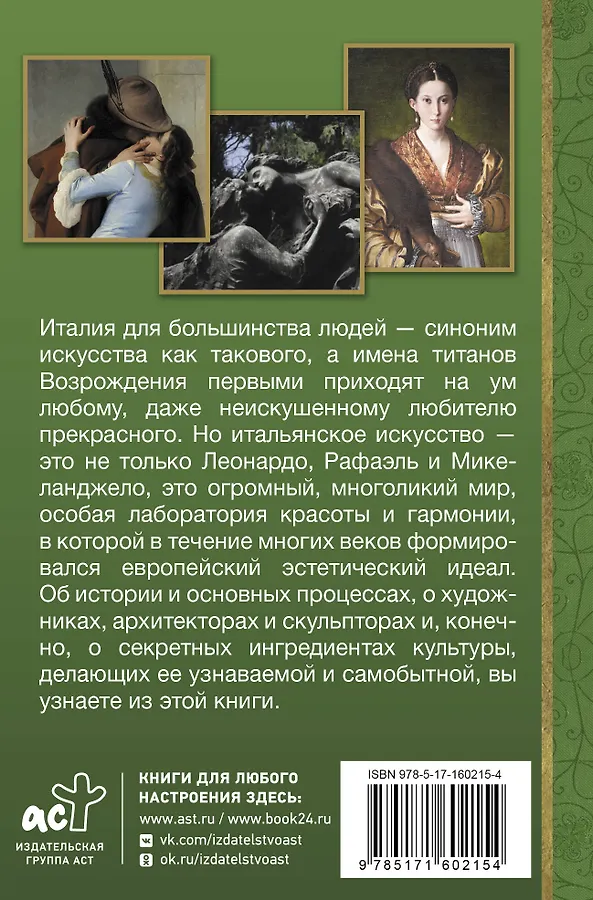 Италия для большинства людей — синоним искусства как такового, а имена титанов Возрождения первыми приходят на ум любому, даже неискушенному любителю прекрасного. Но итальянское искусство — это не только Леонардо, Рафаэль и Микеланджело, это огромный, многоликий мир, особая лаборатория красоты и гармонии, в которой в течение многих веков формировался европейский эстетический идеал. Об истории и основных процессах, о художниках, архитекторах и скульпторах и, конечно, о секретных ингредиентах культуры, делающих ее узнаваемой и самобытной, вы узнаете из этой книги.

аст
ИЗДАТЕЛЬСКАЯ ГРУППА АСТ

КНИГИ ДЛЯ ЛЮБОГО НАСТРОЕНИЯ ЗДЕСЬ:
www.ast.ru / www.book24.ru
vk.com/izdatelstvoast
ok.ru/izdatelstvoast

ISBN 978-5-17-160215-4
9 785171 602154